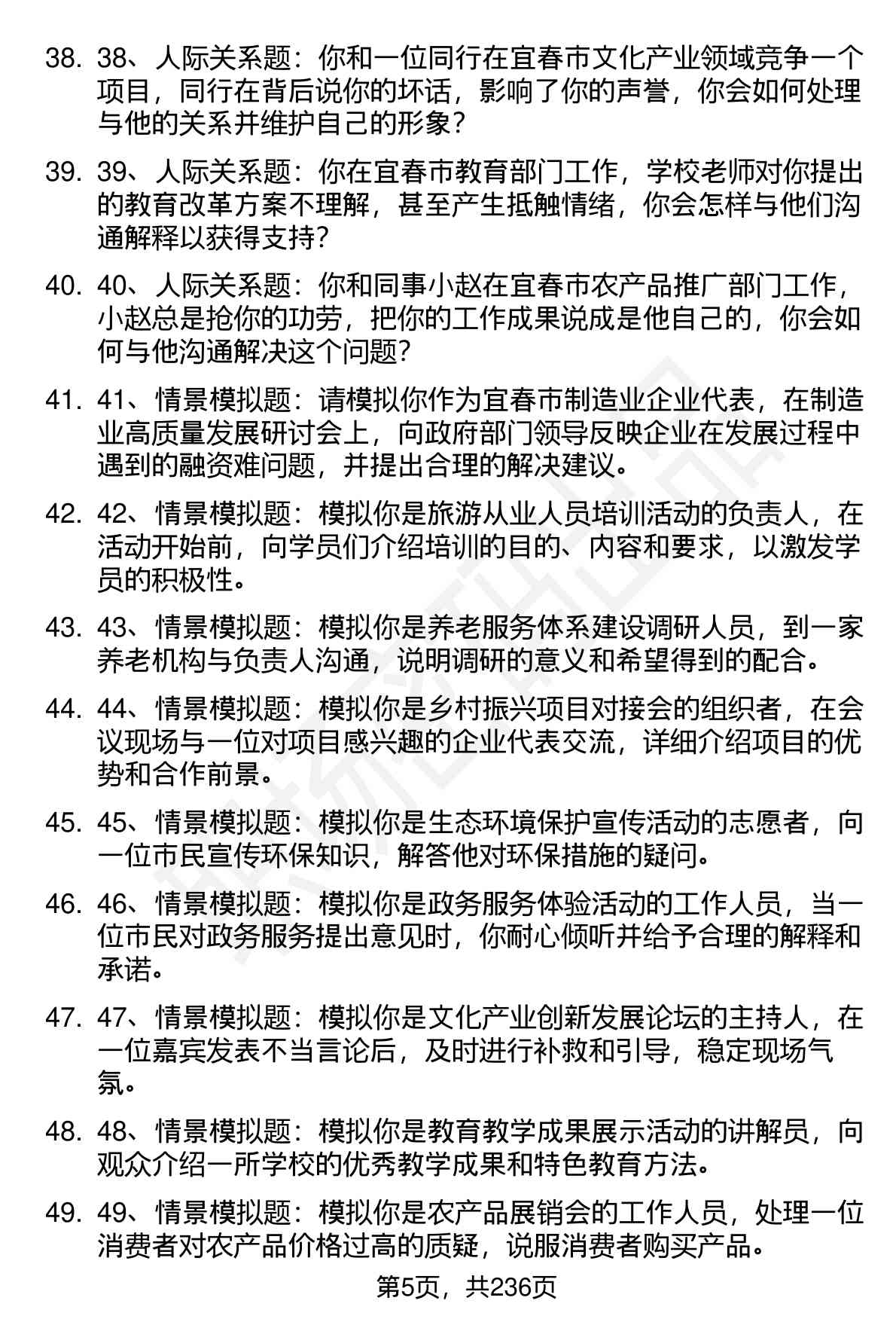 38. 38、人际关系题：你和一位同行在宜春市文化产业领域竞争一个项目，同行在背后说你的坏话，影响了你的声誉，你会如何处理与他的关系并维护自己的形象？

39. 39、人际关系题：你在宜春市教育部门工作，学校老师对你提出的教育改革方案不理解，甚至产生抵触情绪，你会怎样与他们沟通解释以获得支持?

40. 40、人际关系题：你和同事小赵在宜春市农产品推广部门工作，小赵总是抢你的功劳，把你的工作成果说成是他自己的，你会如何与他沟通解决这个问题?

41. 41、情景模拟题：请模拟你作为宜春市制造业企业代表，在制造业高质量发展研讨会上，向政府部门领导反映企业在发展过程中遇到的融资难问题，并提出合理的解决建议。

42. 42、情景模拟题：模拟你是旅游从业人员培训活动的负责人，在活动开始前，向学员们介绍培训的目的、内容和要求，以激发学员的积极性。

43. 43、情景模拟题：模拟你是养老服务体系建设调研人员，到一家养老机构与负责人沟通，说明调研的意义和希望得到的配合。

44. 44、情景模拟题：模拟你是乡村振兴项目对接会的组织者，在会议现场与一位对项目感兴趣的企业代表交流，详细介绍项目的优势和合作前景。

45. 45、情景模拟题：模拟你是生态环境保护宣传活动的志愿者，向一位市民宣传环保知识，解答他对环保措施的疑问。

46. 46、情景模拟题：模拟你是政务服务体验活动的工作人员，当一位市民对政务服务提出意见时，你耐心倾听并给予合理的解释和承诺。

47. 47、情景模拟题：模拟你是文化产业创新发展论坛的主持人，在一位嘉宾发表不当言论后，及时进行补救和引导，稳定现场气氛。

48. 48、情景模拟题：模拟你是教育教学成果展示活动的讲解员，向观众介绍一所学校的优秀教学成果和特色教育方法。

49. 49、情景模拟题：模拟你是农产品展销会的工作人员，处理一位消费者对农产品价格过高的质疑，说服消费者购买产品。

第5页，共236页